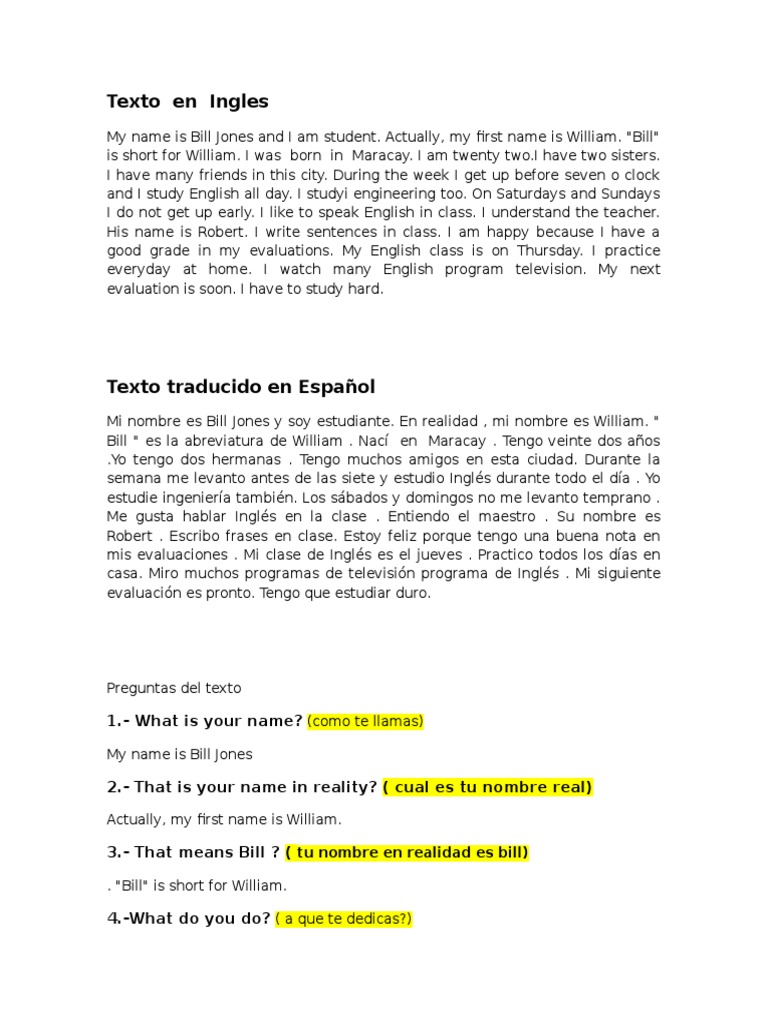 Texto en Ingles

My name is Bill Jones and I am student. Actually, my first name is William. "Bill" is short for William. I was born in Maracay. I am twenty two.I have two sisters. I have many friends in this city. During the week I get up before seven o clock and I study English all day. I studyi engineering too. On Saturdays and Sundays I do not get up early. I like to speak English in class. I understand the teacher. His name is Robert. I write sentences in class. I am happy because I have a good grade in my evaluations. My English class is on Thursday. I practice everyday at home. I watch many English program television. My next evaluation is soon. I have to study hard.

Texto traducido en Español

Mi nombre es Bill Jones y soy estudiante. En realidad , mi nombre es William. " Bill " es la abreviatura de William . Nací en Maracay . Tengo veinte dos años .Yo tengo dos hermanas . Tengo muchos amigos en esta ciudad. Durante la semana me levanto antes de las siete y estudio Inglés durante todo el día . Yo estudie ingeniería también. Los sábados y domingos no me levanto temprano . Me gusta hablar Inglés en la clase . Entiendo el maestro . Su nombre es Robert . Escribo frases en clase. Estoy feliz porque tengo una buena nota en mis evaluaciones . Mi clase de Inglés es el jueves . Practico todos los días en casa. Miro muchos programas de televisión programa de Inglés . Mi siguiente evaluación es pronto. Tengo que estudiar duro.

Preguntas del texto

1.- What is your name? (como te llamas)

My name is Bill Jones

2.- That is your name in reality? ( cual es tu nombre real)

Actually, my first name is William.

3.- That means Bill ? ( tu nombre en realidad es bill)

. "Bill" is short for William.

4.-What do you do? ( a que te dedicas?)